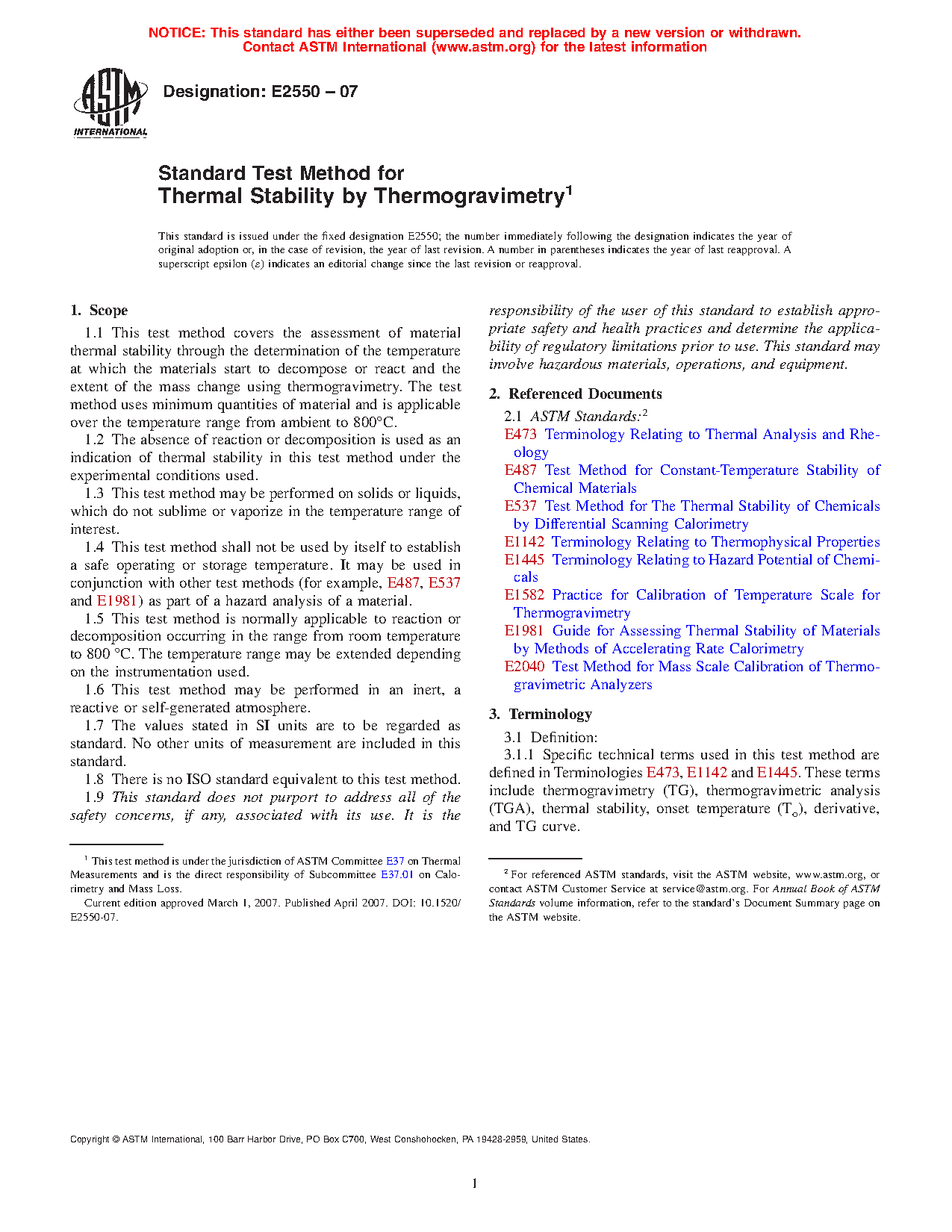 NOTICE: This standard has either been superseded and replaced by a new version or withdrawn. Contact ASTM International (www.astm.org) for the latest information

ASTM INTERNATIONAL

Designation: E2550 – 07

Standard Test Method for
Thermal Stability by Thermogravimetry$^1$

This standard is issued under the fixed designation E2550; the number immediately following the designation indicates the year of original adoption or, in the case of revision, the year of last revision. A number in parentheses indicates the year of last reapproval. A superscript epsilon (ε) indicates an editorial change since the last revision or reapproval.

1. Scope

1.1 This test method covers the assessment of material thermal stability through the determination of the temperature at which the materials start to decompose or react and the extent of the mass change using thermogravimetry. The test method uses minimum quantities of material and is applicable over the temperature range from ambient to 800°C.

1.2 The absence of reaction or decomposition is used as an indication of thermal stability in this test method under the experimental conditions used.

1.3 This test method may be performed on solids or liquids, which do not sublime or vaporize in the temperature range of interest.

1.4 This test method shall not be used by itself to establish a safe operating or storage temperature. It may be used in conjunction with other test methods (for example, E487, E537 and E1981) as part of a hazard analysis of a material.

1.5 This test method is normally applicable to reaction or decomposition occurring in the range from room temperature to 800 °C. The temperature range may be extended depending on the instrumentation used.

1.6 This test method may be performed in an inert, a reactive or self-generated atmosphere.

1.7 The values stated in SI units are to be regarded as standard. No other units of measurement are included in this standard.

1.8 There is no ISO standard equivalent to this test method.

1.9 This standard does not purport to address all of the safety concerns, if any, associated with its use. It is the responsibility of the user of this standard to establish appropriate safety and health practices and determine the applicability of regulatory limitations prior to use. This standard may involve hazardous materials, operations, and equipment.

2. Referenced Documents

2.1 ASTM Standards:$^2$
E473 Terminology Relating to Thermal Analysis and Rheology
E487 Test Method for Constant-Temperature Stability of Chemical Materials
E537 Test Method for The Thermal Stability of Chemicals by Differential Scanning Calorimetry
E1142 Terminology Relating to Thermophysical Properties
E1445 Terminology Relating to Hazard Potential of Chemicals
E1582 Practice for Calibration of Temperature Scale for Thermogravimetry
E1981 Guide for Assessing Thermal Stability of Materials by Methods of Accelerating Rate Calorimetry
E2040 Test Method for Mass Scale Calibration of Thermogravimetric Analyzers

3. Terminology

3.1 Definition:

3.1.1 Specific technical terms used in this test method are defined in Terminologies E473, E1142 and E1445. These terms include thermogravimetry (TG), thermogravimetric analysis (TGA), thermal stability, onset temperature ($T_o$), derivative, and TG curve.

$^1$ This test method is under the jurisdiction of ASTM Committee E37 on Thermal Measurements and is the direct responsibility of Subcommittee E37.01 on Calorimetry and Mass Loss.
Current edition approved March 1, 2007. Published April 2007. DOI: 10.1520/E2550-07.

$^2$ For referenced ASTM standards, visit the ASTM website, www.astm.org, or contact ASTM Customer Service at service@astm.org. For Annual Book of ASTM Standards volume information, refer to the standard's Document Summary page on the ASTM website.

Copyright © ASTM International, 100 Barr Harbor Drive, PO Box C700, West Conshohocken, PA 19428-2959, United States.

1